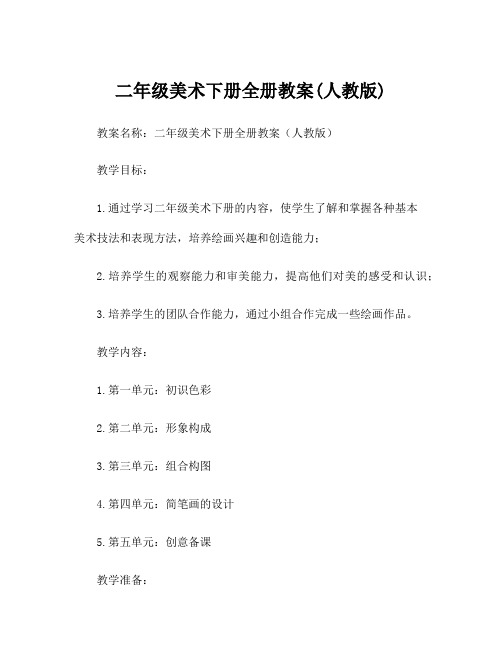 二年级美术下册全册教案(人教版)

教案名称：二年级美术下册全册教案（人教版）

教学目标：

1.通过学习二年级美术下册的内容，使学生了解和掌握各种基本美术技法和表现方法，培养绘画兴趣和创造能力；

2.培养学生的观察能力和审美能力，提高他们对美的感受和认识；

3.培养学生的团队合作能力，通过小组合作完成一些绘画作品。

教学内容：

1.第一单元：初识色彩

2.第二单元：形象构成

3.第三单元：组合构图

4.第四单元：简笔画的设计

5.第五单元：创意备课

教学准备：